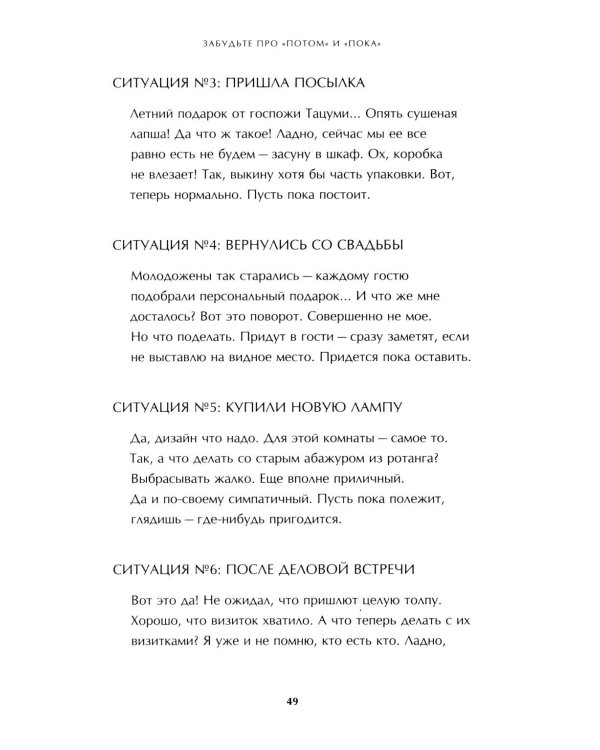 ЗАБУДЬТЕ ПРО «ПОТОМ» И «ПОКА»

СИТУАЦИЯ №3: ПРИШЛА ПОСЫЛКА

Летний подарок от госпожи Тацуми... Опять сушеная лапша! Да что ж такое! Ладно, сейчас мы ее все равно есть не будем — засуну в шкаф. Ох, коробка не влезает! Так, выкину хотя бы часть упаковки. Вот, теперь нормально. Пусть пока постоит.

СИТУАЦИЯ №4: ВЕРНУЛИСЬ СО СВАДЬБЫ

Молодожены так старались — каждому гостю подобрали персональный подарок... И что же мне досталось? Вот это поворот. Совершенно не мое. Но что поделать. Придут в гости — сразу заметят, если не выставлю на видное место. Придется пока оставить.

СИТУАЦИЯ №5: КУПИЛИ НОВУЮ ЛАМПУ

Да, дизайн что надо. Для этой комнаты — самое то. Так, а что делать со старым абажуром из ротанга? Выбрасывать жалко. Еще вполне приличный. Да и по-своему симпатичный. Пусть пока полежит, глядишь — где-нибудь пригодится.

СИТУАЦИЯ №6: ПОСЛЕ ДЕЛОВОЙ ВСТРЕЧИ

Вот это да! Не ожидал, что пришлют целую толпу. Хорошо, что визиток хватило. А что теперь делать с их визитками? Я уже и не помню, кто есть кто. Ладно,

49